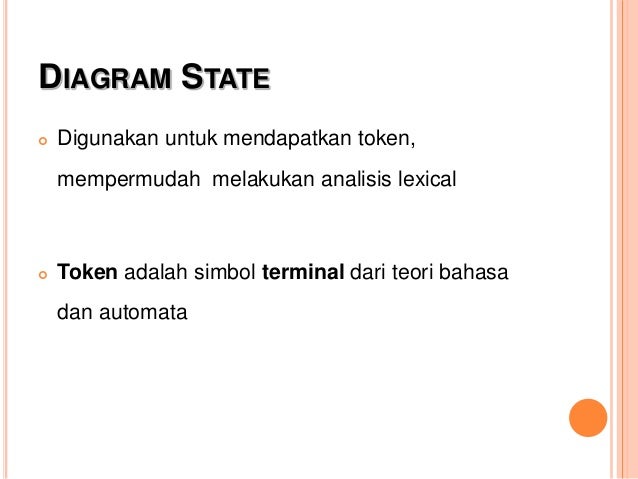 DIAGRAM STATE

• Digunakan untuk mendapatkan token, mempermudah melakukan analisis lexical

• Token adalah simbol terminal dari teori bahasa dan automata